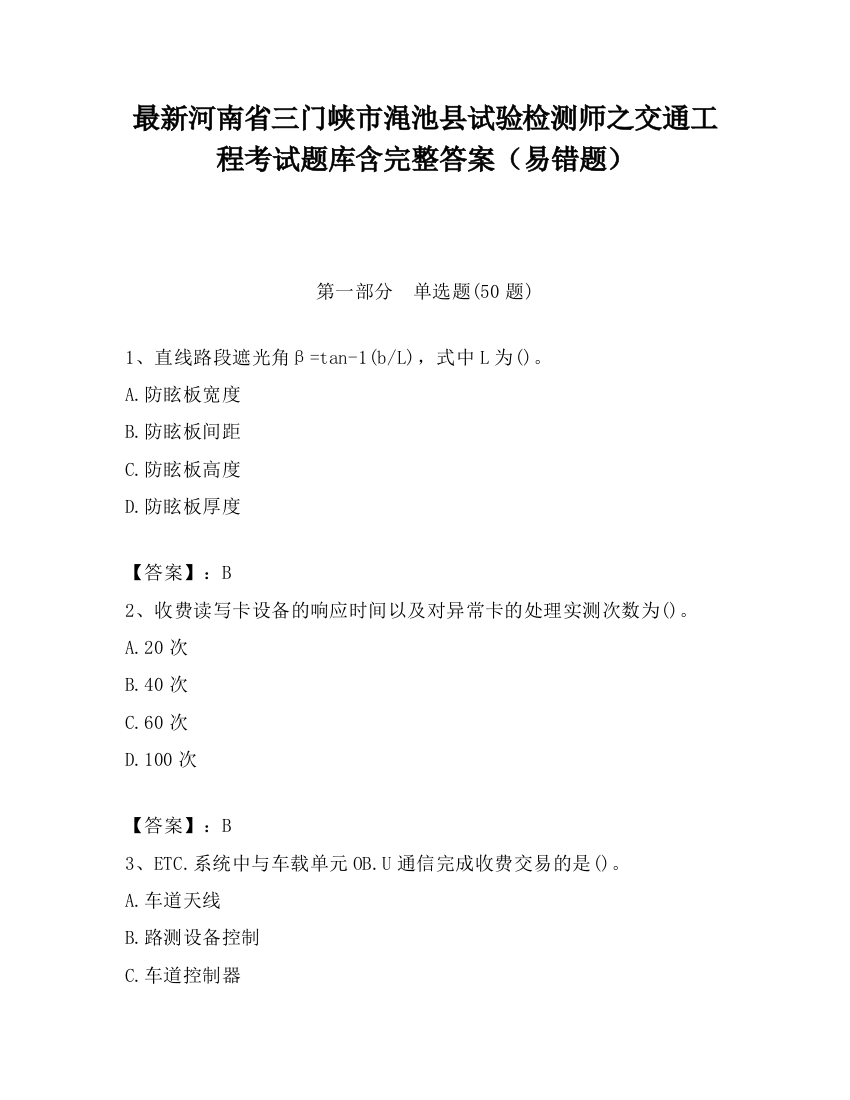 最新河南省三门峡市渑池县试验检测师之交通工程考试题库含完整答案（易错题）

第一部分　单选题(50 题)

1、直线路段遮光角β=tan-1(b/L)，式中 L 为()。

A.防眩板宽度

B.防眩板间距

C.防眩板高度

D.防眩板厚度

【答案】：B

2、收费读写卡设备的响应时间以及对异常卡的处理实测次数为()。

A.20 次

B.40 次

C.60 次

D.100 次

【答案】：B

3、ETC.系统中与车载单元 OB.U 通信完成收费交易的是()。

A.车道天线

B.路测设备控制

C.车道控制器